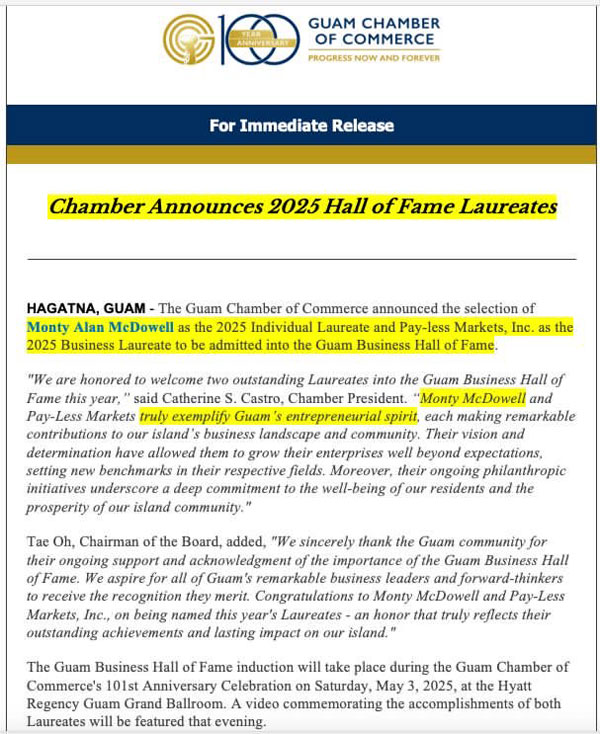 100 YEAR ANNIVERSARY
GUAM CHAMBER OF COMMERCE
PROGRESS NOW AND FOREVER

For Immediate Release

Chamber Announces 2025 Hall of Fame Laureates

HAGATNA, GUAM - The Guam Chamber of Commerce announced the selection of Monty Alan McDowell as the 2025 Individual Laureate and Pay-less Markets, Inc. as the 2025 Business Laureate to be admitted into the Guam Business Hall of Fame.

"We are honored to welcome two outstanding Laureates into the Guam Business Hall of Fame this year," said Catherine S. Castro, Chamber President. "Monty McDowell and Pay-Less Markets truly exemplify Guam's entrepreneurial spirit, each making remarkable contributions to our island's business landscape and community. Their vision and determination have allowed them to grow their enterprises well beyond expectations, setting new benchmarks in their respective fields. Moreover, their ongoing philanthropic initiatives underscore a deep commitment to the well-being of our residents and the prosperity of our island community."

Tae Oh, Chairman of the Board, added, "We sincerely thank the Guam community for their ongoing support and acknowledgment of the importance of the Guam Business Hall of Fame. We aspire for all of Guam's remarkable business leaders and forward-thinkers to receive the recognition they merit. Congratulations to Monty McDowell and Pay-Less Markets, Inc., on being named this year's Laureates - an honor that truly reflects their outstanding achievements and lasting impact on our island."

The Guam Business Hall of Fame induction will take place during the Guam Chamber of Commerce's 101st Anniversary Celebration on Saturday, May 3, 2025, at the Hyatt Regency Guam Grand Ballroom. A video commemorating the accomplishments of both Laureates will be featured that evening.